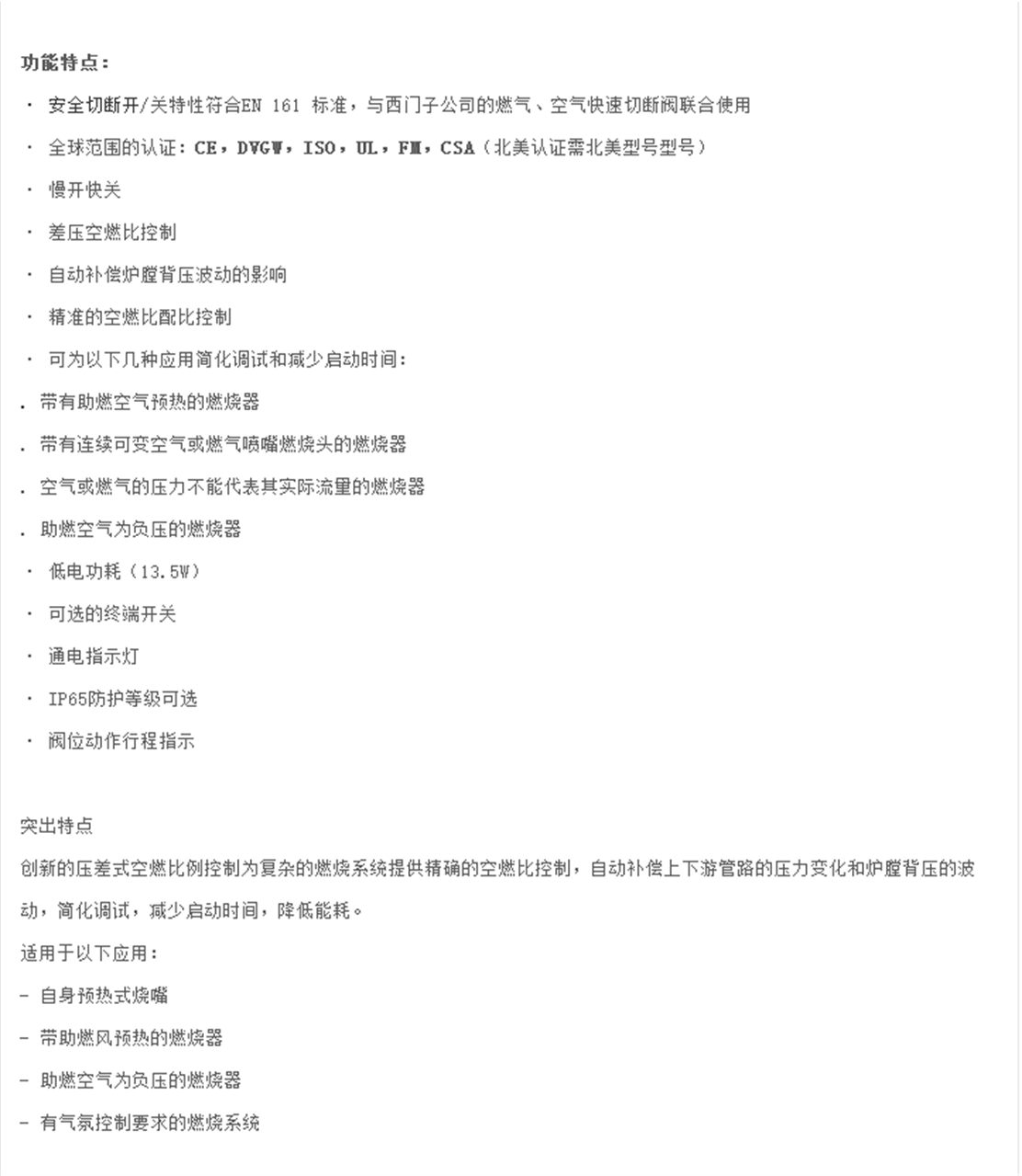 功能特点：

· 安全切断开/关特性符合EN 161 标准，与西门子公司的燃气、空气快速切断阀联合使用

· 全球范围的认证：CE，DVGW，ISO，UL，FM，CSA（北美认证需北美型号型号）

· 慢开快关

· 差压空燃比控制

· 自动补偿炉膛背压波动的影响

· 精准的空燃比配比控制

· 可为以下几种应用简化调试和减少启动时间：

. 带有助燃空气预热的燃烧器

. 带有连续可变空气或燃气喷嘴燃烧头的燃烧器

. 空气或燃气的压力不能代表其实际流量的燃烧器

. 助燃空气为负压的燃烧器

· 低电功耗（13.5W）

· 可选的终端开关

· 通电指示灯

· IP65防护等级可选

· 阀位动作行程指示

突出特点

创新的压差式空燃比例控制为复杂的燃烧系统提供精确的空燃比控制，自动补偿上下游管路的压力变化和炉膛背压的波动，简化调试，减少启动时间，降低能耗。

适用于以下应用：

- 自身预热式烧嘴

- 带助燃风预热的燃烧器

- 助燃空气为负压的燃烧器

- 有气氛控制要求的燃烧系统